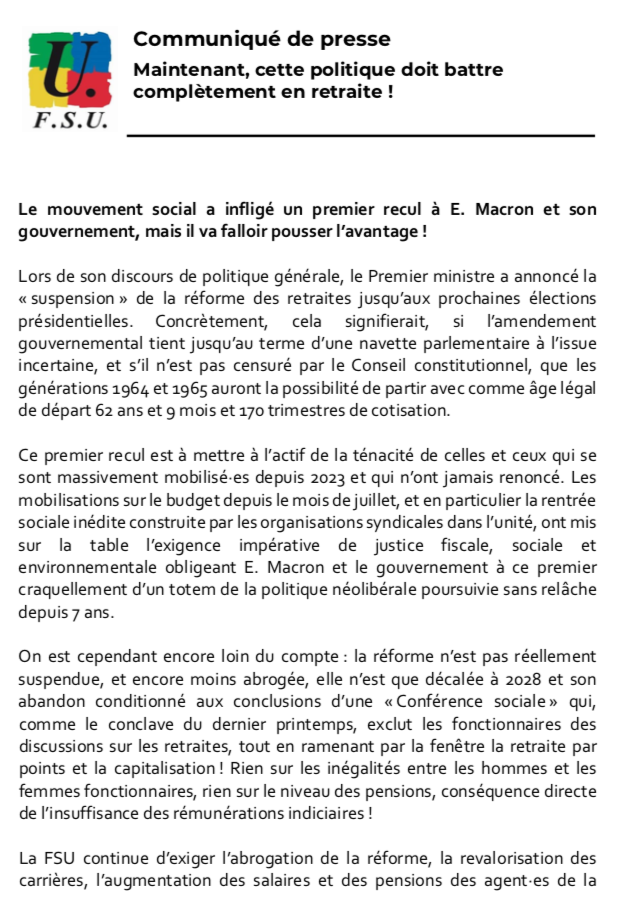 U.
F.S.U.

Communiqué de presse

Maintenant, cette politique doit battre complètement en retraite !

Le mouvement social a infligé un premier recul à E. Macron et son gouvernement, mais il va falloir pousser l'avantage !

Lors de son discours de politique générale, le Premier ministre a annoncé la « suspension » de la réforme des retraites jusqu'aux prochaines élections présidentielles. Concrètement, cela signifierait, si l'amendement gouvernemental tient jusqu'au terme d'une navette parlementaire à l'issue incertaine, et s'il n'est pas censuré par le Conseil constitutionnel, que les générations 1964 et 1965 auront la possibilité de partir avec comme âge légal de départ 62 ans et 9 mois et 170 trimestres de cotisation.

Ce premier recul est à mettre à l'actif de la ténacité de celles et ceux qui se sont massivement mobilisé·es depuis 2023 et qui n'ont jamais renoncé. Les mobilisations sur le budget depuis le mois de juillet, et en particulier la rentrée sociale inédite construite par les organisations syndicales dans l'unité, ont mis sur la table l'exigence impérative de justice fiscale, sociale et environnementale obligeant E. Macron et le gouvernement à ce premier craquellement d'un totem de la politique néolibérale poursuivie sans relâche depuis 7 ans.

On est cependant encore loin du compte : la réforme n'est pas réellement suspendue, et encore moins abrogée, elle n'est que décalée à 2028 et son abandon conditionné aux conclusions d'une « Conférence sociale » qui, comme le conclave du dernier printemps, exclut les fonctionnaires des discussions sur les retraites, tout en ramenant par la fenêtre la retraite par points et la capitalisation ! Rien sur les inégalités entre les hommes et les femmes fonctionnaires, rien sur le niveau des pensions, conséquence directe de l'insuffisance des rémunérations indiciaires !

La FSU continue d'exiger l'abrogation de la réforme, la revalorisation des carrières, l'augmentation des salaires et des pensions des agent·es de la